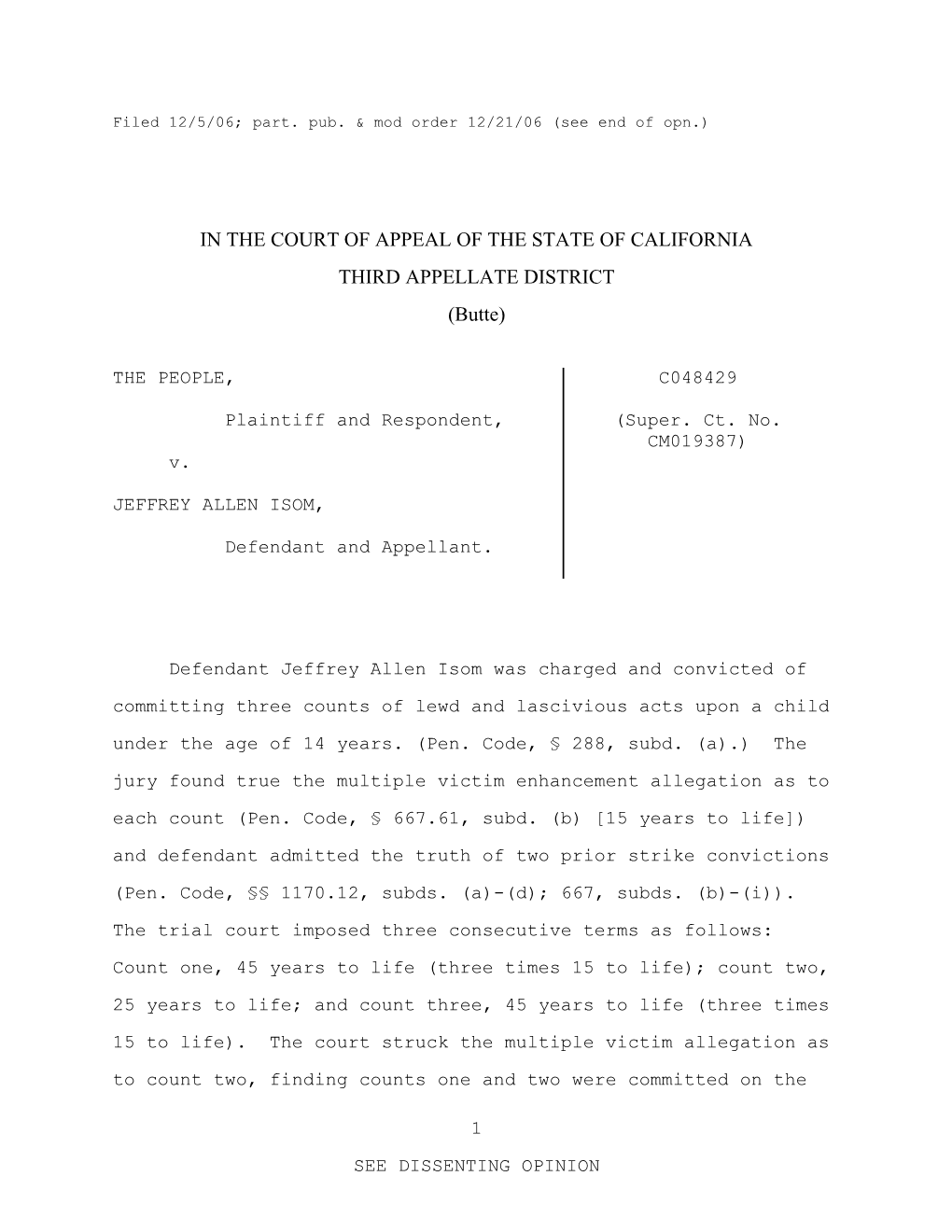 Filed 12/5/06; part. pub. & mod order 12/21/06 (see end of opn.)

IN THE COURT OF APPEAL OF THE STATE OF CALIFORNIA

THIRD APPELLATE DISTRICT

(Butte)

THE PEOPLE,

Plaintiff and Respondent,

v.

JEFFREY ALLEN ISOM,

Defendant and Appellant.

C048429

(Super. Ct. No. CM019387)

Defendant Jeffrey Allen Isom was charged and convicted of committing three counts of lewd and lascivious acts upon a child under the age of 14 years. (Pen. Code, § 288, subd. (a).) The jury found true the multiple victim enhancement allegation as to each count (Pen. Code, § 667.61, subd. (b) [15 years to life]) and defendant admitted the truth of two prior strike convictions (Pen. Code, §§ 1170.12, subds. (a)-(d); 667, subds. (b)-(i)). The trial court imposed three consecutive terms as follows: Count one, 45 years to life (three times 15 to life); count two, 25 years to life; and count three, 45 years to life (three times 15 to life). The court struck the multiple victim allegation as to count two, finding counts one and two were committed on the

1

SEE DISSENTING OPINION